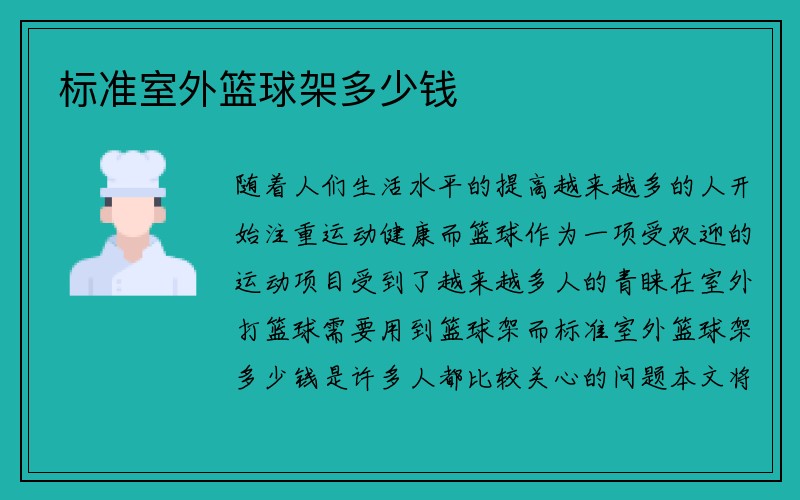 标准室外篮球架多少钱

随着人们生活水平的提高越来越多的人开始注重运动健康而篮球作为一项受欢迎的运动项目受到了越来越多人的青睐在室外打篮球需要用到篮球架而标准室外篮球架多少钱是许多人都比较关心的问题本文将